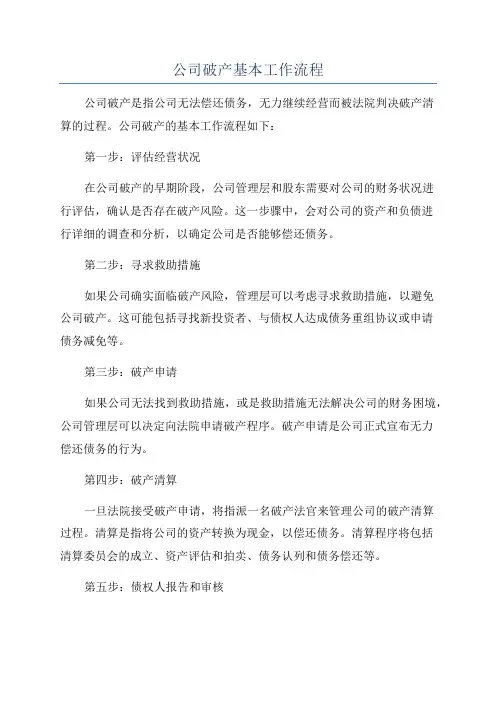 公司破产基本工作流程

公司破产是指公司无法偿还债务，无力继续经营而被法院判决破产清算的过程。公司破产的基本工作流程如下：

第一步：评估经营状况

在公司破产的早期阶段，公司管理层和股东需要对公司的财务状况进行评估，确认是否存在破产风险。这一步骤中，会对公司的资产和负债进行详细的调查和分析，以确定公司是否能够偿还债务。

第二步：寻求救助措施

如果公司确实面临破产风险，管理层可以考虑寻求救助措施，以避免公司破产。这可能包括寻找新投资者、与债权人达成债务重组协议或申请债务减免等。

第三步：破产申请

如果公司无法找到救助措施，或是救助措施无法解决公司的财务困境，公司管理层可以决定向法院申请破产程序。破产申请是公司正式宣布无力偿还债务的行为。

第四步：破产清算

一旦法院接受破产申请，将指派一名破产法官来管理公司的破产清算过程。清算是指将公司的资产转换为现金，以偿还债务。清算程序将包括清算委员会的成立、资产评估和拍卖、债务认列和债务偿还等。

第五步：债权人报告和审核